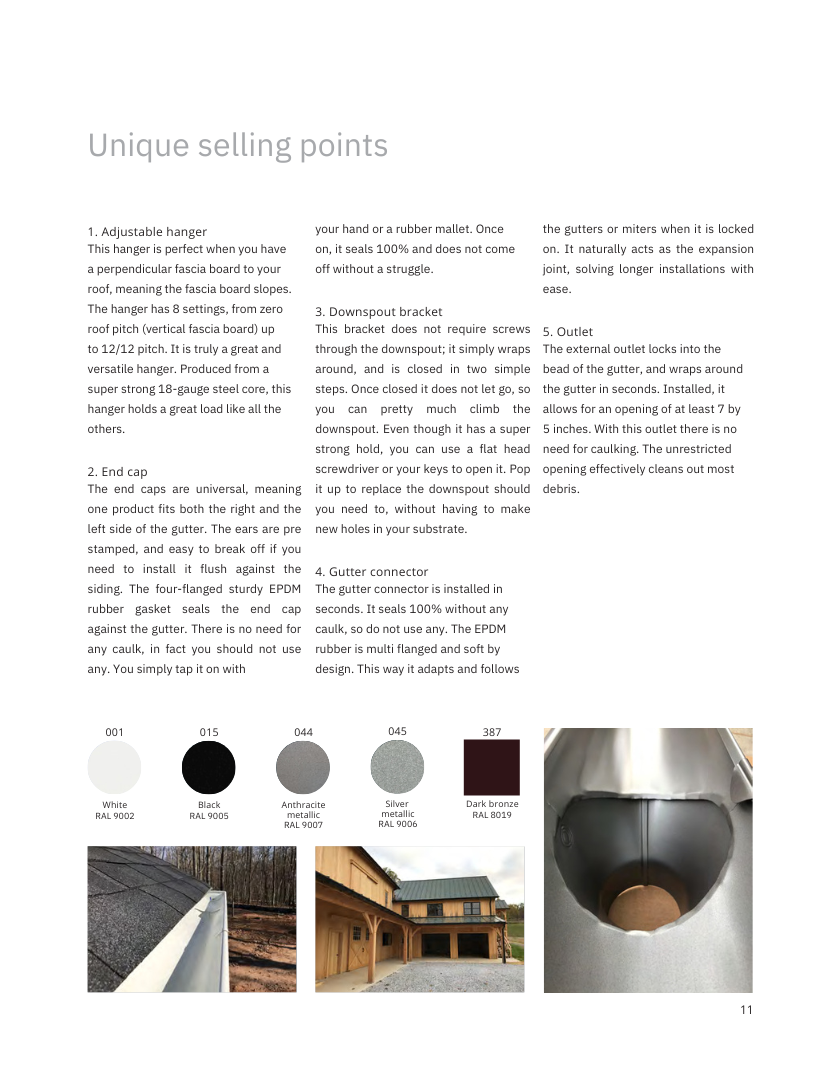 Unique selling points

1. Adjustable hanger
This hanger is perfect when you have a perpendicular fascia board to your roof, meaning the fascia board slopes. The hanger has 8 settings, from zero roof pitch (vertical fascia board) up to 12/12 pitch. It is truly a great and versatile hanger. Produced from a super strong 18-gauge steel core, this hanger holds a great load like all the others.

2. End cap
The end caps are universal, meaning one product fits both the right and the left side of the gutter. The ears are pre stamped, and easy to break off if you need to install it flush against the siding. The four-flanged sturdy EPDM rubber gasket seals the end cap against the gutter. There is no need for any caulk, in fact you should not use any. You simply tap it on with your hand or a rubber mallet. Once on, it seals 100% and does not come off without a struggle.

3. Downspout bracket
This bracket does not require screws through the downspout; it simply wraps around, and is closed in two simple steps. Once closed it does not let go, so you can pretty much climb the downspout. Even though it has a super strong hold, you can use a flat head screwdriver or your keys to open it. Pop it up to replace the downspout should you need to, without having to make new holes in your substrate.

4. Gutter connector
The gutter connector is installed in seconds. It seals 100% without any caulk, so do not use any. The EPDM rubber is multi flanged and soft by design. This way it adapts and follows the gutters or miters when it is locked on. It naturally acts as the expansion joint, solving longer installations with ease.

5. Outlet
The external outlet locks into the bead of the gutter, and wraps around the gutter in seconds. Installed, it allows for an opening of at least 7 by 5 inches. With this outlet there is no need for caulking. The unrestricted opening effectively cleans out most debris.

001
White
RAL 9002

015
Black
RAL 9005

044
Anthracite metallic
RAL 9007

045
Silver metallic
RAL 9006

387
Dark bronze
RAL 8019

11